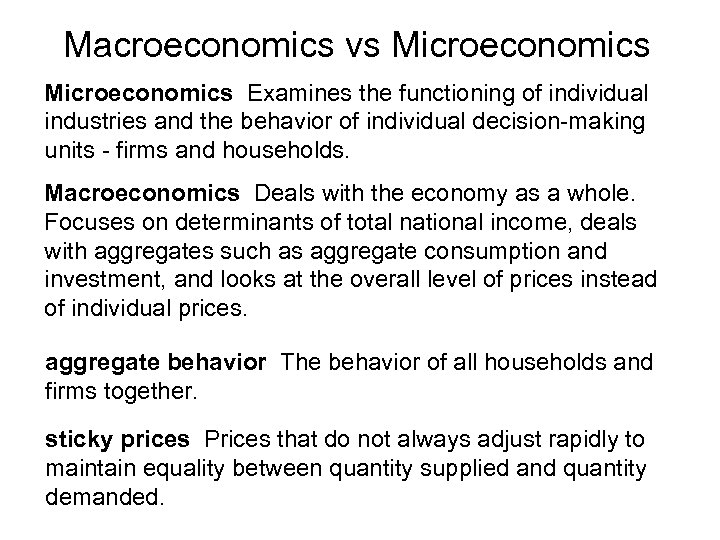 Macroeconomics vs Microeconomics

Microeconomics Examines the functioning of individual industries and the behavior of individual decision-making units - firms and households.

Macroeconomics Deals with the economy as a whole. Focuses on determinants of total national income, deals with aggregates such as aggregate consumption and investment, and looks at the overall level of prices instead of individual prices.

aggregate behavior The behavior of all households and firms together.

sticky prices Prices that do not always adjust rapidly to maintain equality between quantity supplied and quantity demanded.